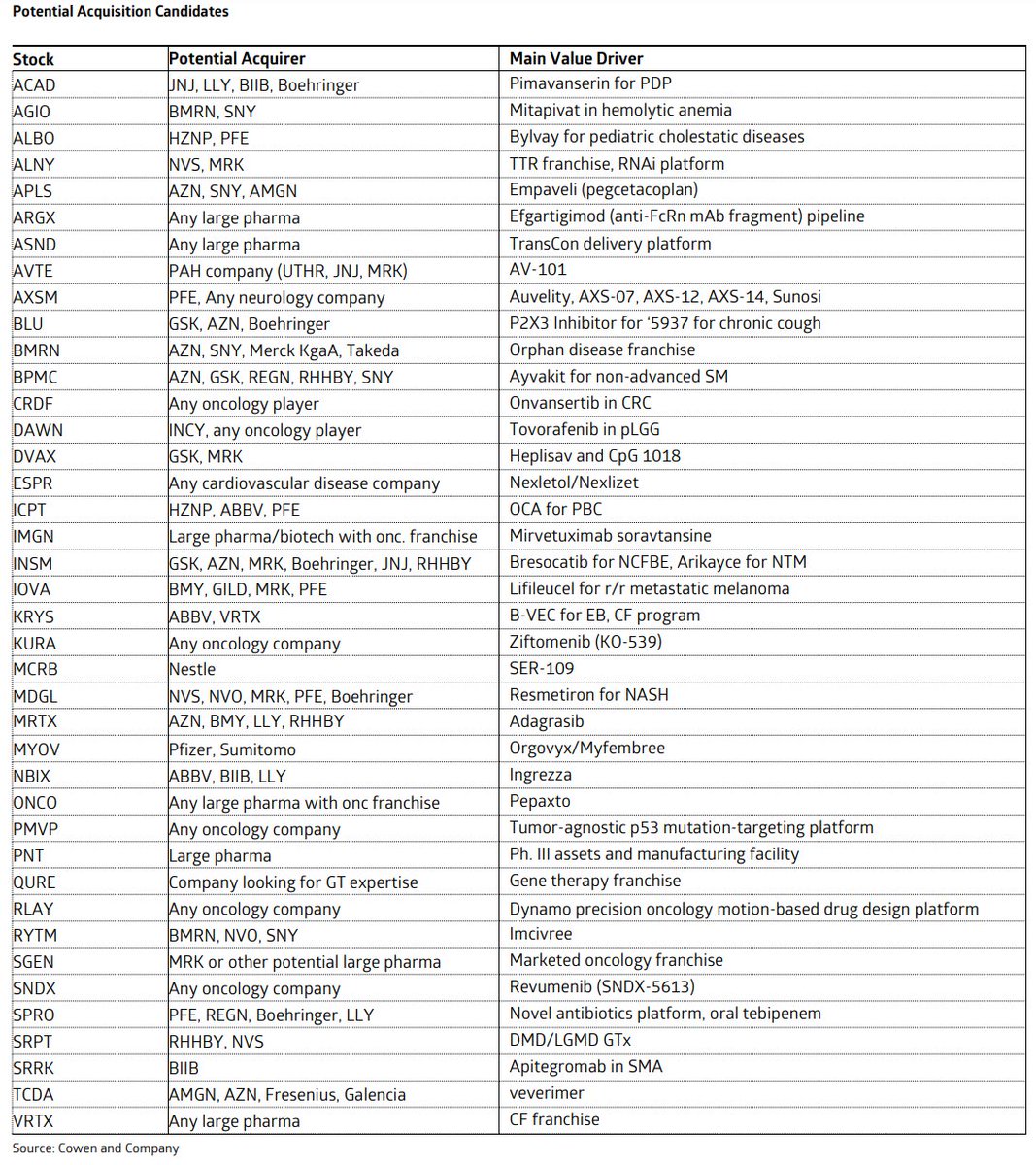 Potential Acquisition Candidates

| Stock | Potential Acquirer | Main Value Driver |
|---|---|---|
| ACAD | JNJ, LLY, BIIB, Boehringer | Pimavanserin for PDP |
| AGIO | BMRN, SNY | Mitapivat in hemolytic anemia |
| ALBO | HZNP, PFE | Bylvay for pediatric cholestatic diseases |
| ALNY | NVS, MRK | TTR franchise, RNAi platform |
| APLS | AZN, SNY, AMGN | Empaveli (pegcetacoplan) |
| ARGX | Any large pharma | Efgartigimod (anti-FcRn mAb fragment) pipeline |
| ASND | Any large pharma | TransCon delivery platform |
| AVTE | PAH company (UTHR, JNJ, MRK) | AV-101 |
| AXSM | PFE, Any neurology company | Auvelity, AXS-07, AXS-12, AXS-14, Sunosi |
| BLU | GSK, AZN, Boehringer | P2X3 Inhibitor for '5937 for chronic cough |
| BMRN | AZN, SNY, Merck KgaA, Takeda | Orphan disease franchise |
| BPMC | AZN, GSK, REGN, RHHBY, SNY | Ayvakit for non-advanced SM |
| CRDF | Any oncology player | Onvansertib in CRC |
| DAWN | INCY, any oncology player | Tovorafenib in pLGG |
| DVAX | GSK, MRK | Heplisav and CpG 1018 |
| ESPR | Any cardiovascular disease company | Nexletol/Nexlizet |
| ICPT | HZNP, ABBV, PFE | OCA for PBC |
| IMGN | Large pharma/biotech with onc. franchise | Mirvetuximab soravtansine |
| INSM | GSK, AZN, MRK, Boehringer, JNJ, RHHBY | Bresocatib for NCFBE, Arikayce for NTM |
| IOVA | BMY, GILD, MRK, PFE | Lifileucel for r/r metastatic melanoma |
| KRYS | ABBV, VRTX | B-VEC for EB, CF program |
| KURA | Any oncology company | Ziftomenib (KO-539) |
| MCRB | Nestle | SER-109 |
| MDGL | NVS, NVO, MRK, PFE, Boehringer | Resmetiron for NASH |
| MRTX | AZN, BMY, LLY, RHHBY | Adagrasib |
| MYOV | Pfizer, Sumitomo | Orgovyx/Myfembree |
| NBIX | ABBV, BIIB, LLY | Ingrezza |
| ONCO | Any large pharma with onc franchise | Pepaxto |
| PMVP | Any oncology company | Tumor-agnostic p53 mutation-targeting platform |
| PNT | Large pharma | Ph. III assets and manufacturing facility |
| QURE | Company looking for GT expertise | Gene therapy franchise |
| RLAY | Any oncology company | Dynamo precision oncology motion-based drug design platform |
| RYTM | BMRN, NVO, SNY | Imcivree |
| SGEN | MRK or other potential large pharma | Marketed oncology franchise |
| SNDX | Any oncology company | Revumenib (SNDX-5613) |
| SPRO | PFE, REGN, Boehringer, LLY | Novel antibiotics platform, oral tebipenem |
| SRPT | RHHBY, NVS | DMD/LGMD GTx |
| SRRK | BIIB | Apitegromab in SMA |
| TCDA | AMGN, AZN, Fresenius, Galencia | veverimer |
| VRTX | Any large pharma | CF franchise |

Source: Cowen and Company